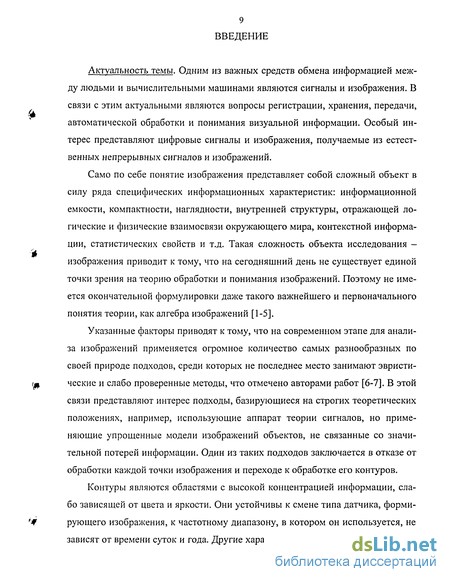 9

ВВЕДЕНИЕ

Актуальность темы. Одним из важных средств обмена информацией между людьми и вычислительными машинами являются сигналы и изображения. В связи с этим актуальными являются вопросы регистрации, хранения, передачи, автоматической обработки и понимания визуальной информации. Особый интерес представляют цифровые сигналы и изображения, получаемые из естественных непрерывных сигналов и изображений.

Само по себе понятие изображения представляет собой сложный объект в силу ряда специфических информационных характеристик: информационной емкости, компактности, наглядности, внутренней структуры, отражающей логические и физические взаимосвязи окружающего мира, контекстной информации, статистических свойств и т.д. Такая сложность объекта исследования – изображения приводит к тому, что на сегодняшний день не существует единой точки зрения на теорию обработки и понимания изображений. Поэтому не имеется окончательной формулировки даже такого важнейшего и первоначального понятия теории, как алгебра изображений [1-5].

Указанные факторы приводят к тому, что на современном этапе для анализа изображений применяется огромное количество самых разнообразных по своей природе подходов, среди которых не последнее место занимают эвристические и слабо проверенные методы, что отмечено авторами работ [6-7]. В этой связи представляют интерес подходы, базирующиеся на строгих теоретических положениях, например, использующие аппарат теории сигналов, но применяющие упрощенные модели изображений объектов, не связанные со значительной потерей информации. Один из таких подходов заключается в отказе от обработки каждой точки изображения и переходе к обработке его контуров.

Контуры являются областями с высокой концентрацией информации, слабо зависящей от цвета и яркости. Они устойчивы к смене типа датчика, формирующего изображения, к частотному диапазону, в котором он используется, не зависят от времени суток и года. Другие хара

dsLib.net
библиотека диссертаций